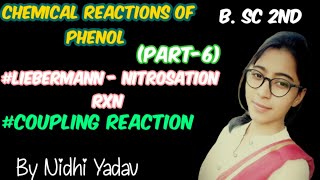 CHEMICAL REACTIONS OF PHENOL

B. SC 2ND

(PART-6)

#LIEBERMANN- NITROSATION RXN

#COUPLING REACTION

By Nidhi Yadav